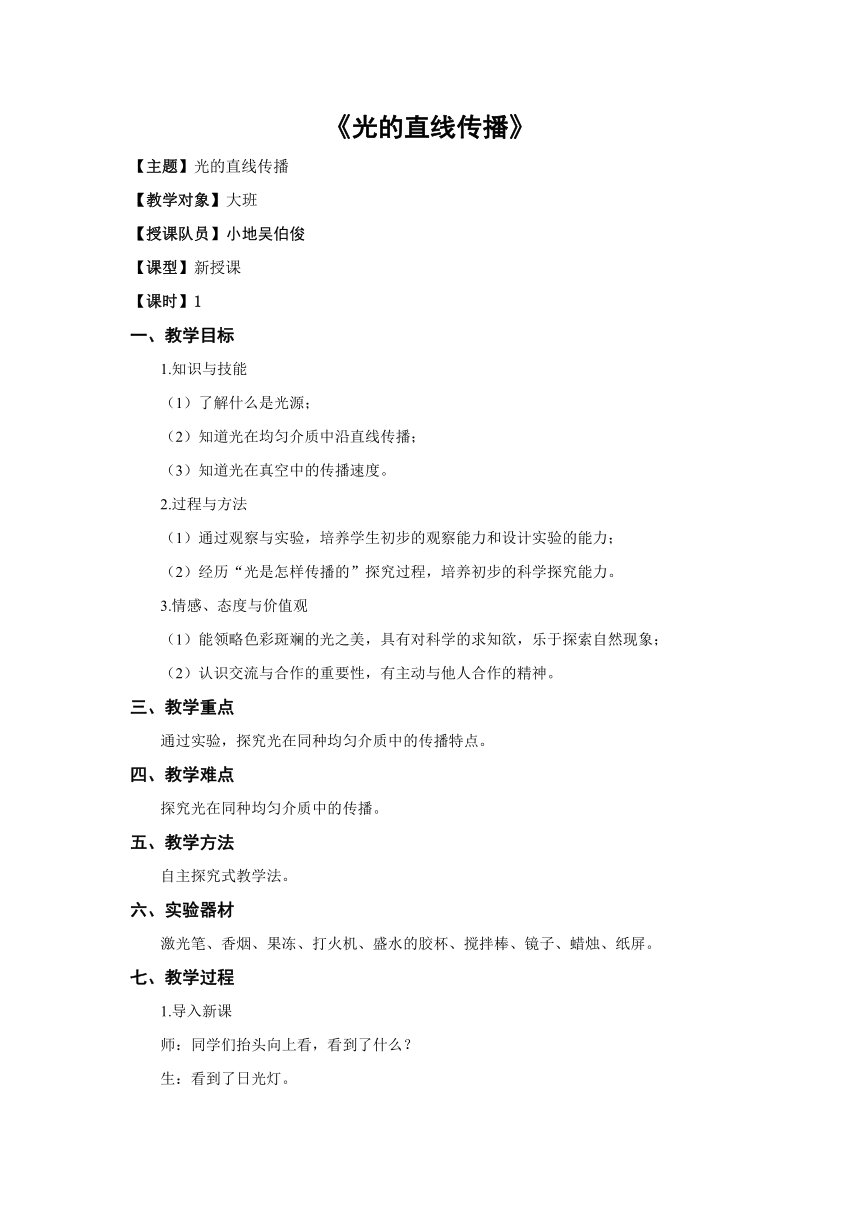 《光的直线传播》

【主题】光的直线传播

【教学对象】大班

【授课队员】小地吴伯俊

【课型】新授课

【课时】1

一、教学目标

1.知识与技能

（1）了解什么是光源；

（2）知道光在均匀介质中沿直线传播；

（3）知道光在真空中的传播速度。

2.过程与方法

（1）通过观察与实验，培养学生初步的观察能力和设计实验的能力；

（2）经历“光是怎样传播的”探究过程，培养初步的科学探究能力。

3.情感、态度与价值观

（1）能领略色彩斑斓的光之美，具有对科学的求知欲，乐于探索自然现象；

（2）认识交流与合作的重要性，有主动与他人合作的精神。

三、教学重点

通过实验，探究光在同种均匀介质中的传播特点。

四、教学难点

探究光在同种均匀介质中的传播。

五、教学方法

自主探究式教学法。

六、实验器材

激光笔、香烟、果冻、打火机、盛水的胶杯、搅拌棒、镜子、蜡烛、纸屏。

七、教学过程

1.导入新课

师：同学们抬头向上看，看到了什么？

生：看到了日光灯。